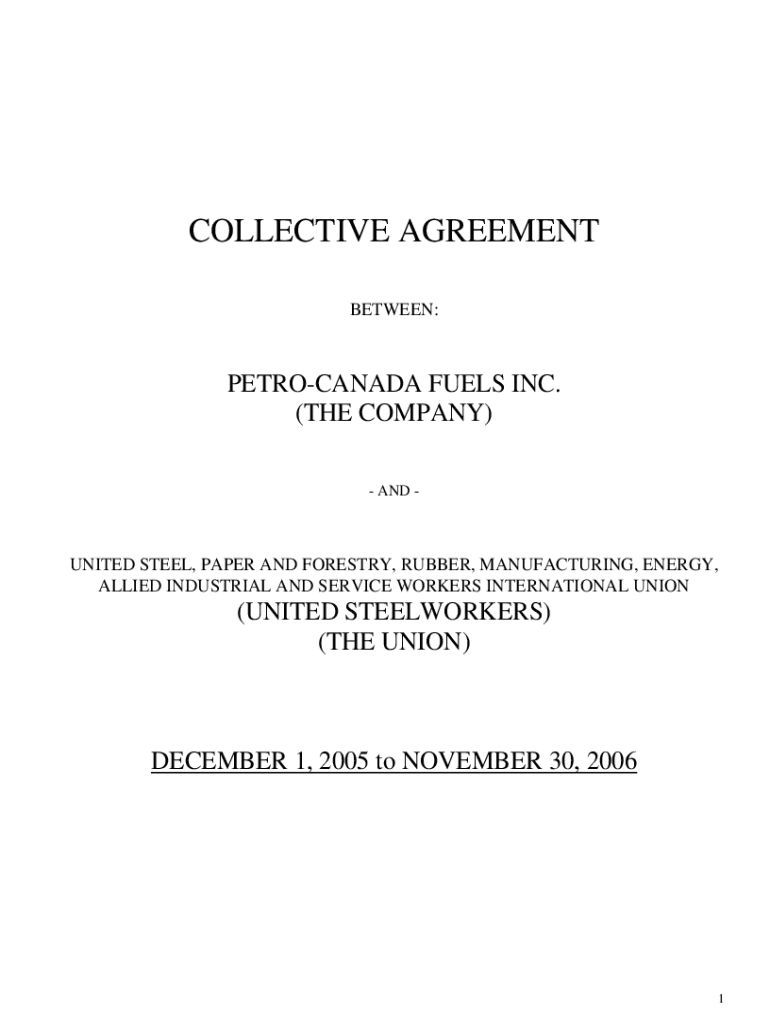 COLLECTIVE AGREEMENT

BETWEEN:

PETRO-CANADA FUELS INC.
(THE COMPANY)

- AND -

UNITED STEEL, PAPER AND FORESTRY, RUBBER, MANUFACTURING, ENERGY, ALLIED INDUSTRIAL AND SERVICE WORKERS INTERNATIONAL UNION
(UNITED STEELWORKERS)
(THE UNION)

DECEMBER 1, 2005 to NOVEMBER 30, 2006

1